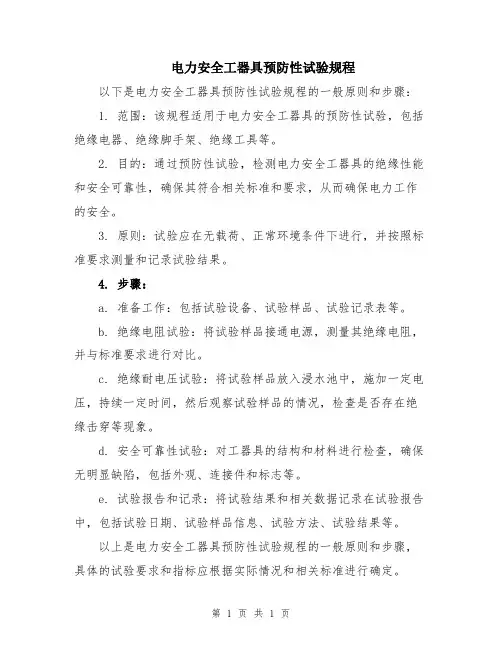 电力安全工器具预防性试验规程

以下是电力安全工器具预防性试验规程的一般原则和步骤：

1. 范围：该规程适用于电力安全工器具的预防性试验，包括绝缘电器、绝缘脚手架、绝缘工具等。

2. 目的：通过预防性试验，检测电力安全工器具的绝缘性能和安全可靠性，确保其符合相关标准和要求，从而确保电力工作的安全。

3. 原则：试验应在无载荷、正常环境条件下进行，并按照标准要求测量和记录试验结果。

4. 步骤：

a. 准备工作：包括试验设备、试验样品、试验记录表等。

b. 绝缘电阻试验：将试验样品接通电源，测量其绝缘电阻，并与标准要求进行对比。

c. 绝缘耐电压试验：将试验样品放入浸水池中，施加一定电压，持续一定时间，然后观察试验样品的情况，检查是否存在绝缘击穿等现象。

d. 安全可靠性试验：对工器具的结构和材料进行检查，确保无明显缺陷，包括外观、连接件和标志等。

e. 试验报告和记录：将试验结果和相关数据记录在试验报告中，包括试验日期、试验样品信息、试验方法、试验结果等。

以上是电力安全工器具预防性试验规程的一般原则和步骤，具体的试验要求和指标应根据实际情况和相关标准进行确定。

第 1 页 共 1 页